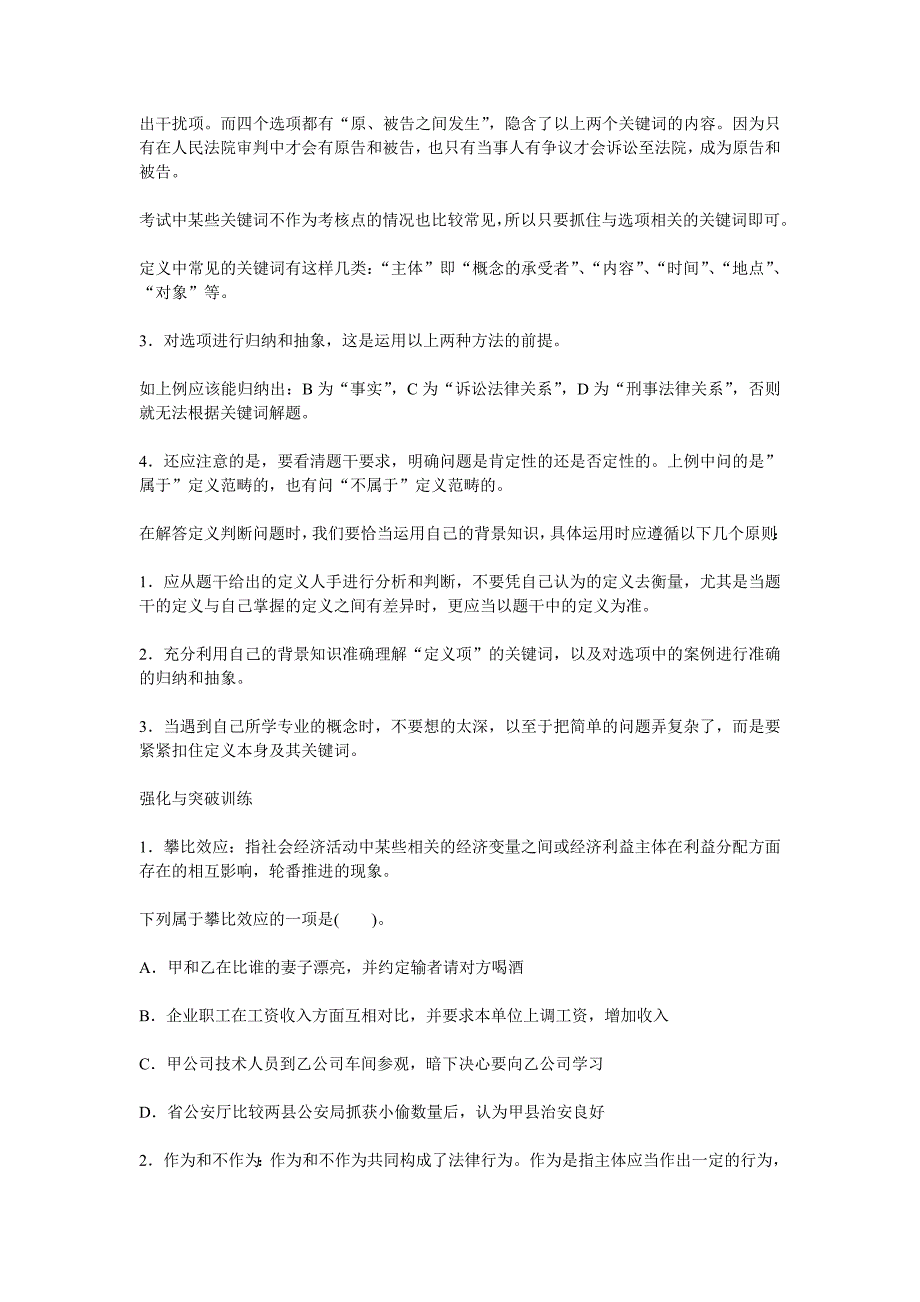 出干扰项。而四个选项都有“原、被告之间发生”，隐含了以上两个关键词的内容。因为只有在人民法院审判中才会有原告和被告，也只有当事人有争议才会诉讼至法院，成为原告和被告。

考试中某些关键词不作为考核点的情况也比较常见，所以只要抓住与选项相关的关键词即可。

定义中常见的关键词有这样几类：“主体”即“概念的承受者”、“内容”、“时间”、“地点”、“对象”等。

3．对选项进行归纳和抽象，这是运用以上两种方法的前提。

如上例应该能归纳出：B 为“事实”，C 为“诉讼法律关系”，D 为“刑事法律关系”，否则就无法根据关键词解题。

4．还应注意的是，要看清题干要求，明确问题是肯定性的还是否定性的。上例中问的是”属于”定义范畴的，也有问“不属于”定义范畴的。

在解答定义判断问题时，我们要恰当运用自己的背景知识，具体运用时应遵循以下几个原则：

1．应从题干给出的定义人手进行分析和判断，不要凭自己认为的定义去衡量，尤其是当题干的定义与自己掌握的定义之间有差异时，更应当以题干中的定义为准。

2．充分利用自己的背景知识准确理解“定义项”的关键词，以及对选项中的案例进行准确的归纳和抽象。

3．当遇到自己所学专业的概念时，不要想的太深，以至于把简单的问题弄复杂了，而是要紧紧扣住定义本身及其关键词。

强化与突破训练

1．攀比效应：指社会经济活动中某些相关的经济变量之间或经济利益主体在利益分配方面存在的相互影响，轮番推进的现象。

下列属于攀比效应的一项是(　　)。

A．甲和乙在比谁的妻子漂亮，并约定输者请对方喝酒

B．企业职工在工资收入方面互相对比，并要求本单位上调工资，增加收入

C．甲公司技术人员到乙公司车间参观，暗下决心要向乙公司学习

D．省公安厅比较两县公安局抓获小偷数量后，认为甲县治安良好

2．作为和不作为：作为和不作为共同构成了法律行为。作为是指主体应当作出一定的行为，